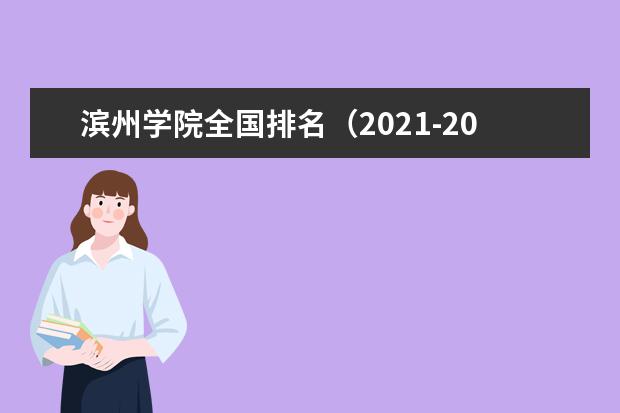 滨州学院全国排名（2021-20